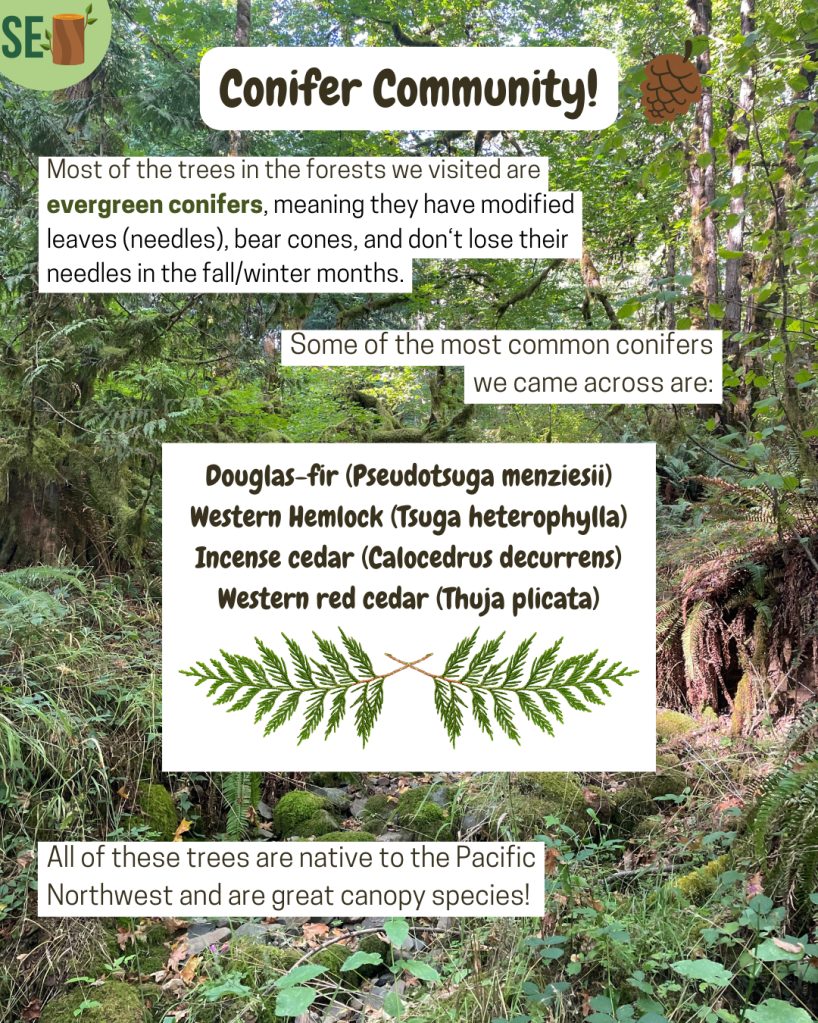 SE

Conifer Community!

Most of the trees in the forests we visited are evergreen conifers, meaning they have modified leaves (needles), bear cones, and don't lose their needles in the fall/winter months.

Some of the most common conifers we came across are:

Douglas-fir (Pseudotsuga menziesii)
Western Hemlock (Tsuga heterophylla)
Incense cedar (Calocedrus decurrens)
Western red cedar (Thuja plicata)

All of these trees are native to the Pacific Northwest and are great canopy species!